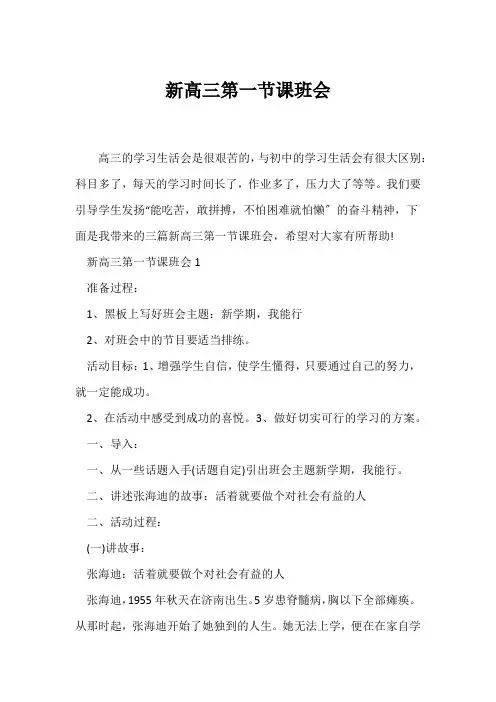 新高三第一节课班会

高三的学习生活会是很艰苦的，与初中的学习生活会有很大区别：科目多了，每天的学习时间长了，作业多了，压力大了等等。我们要引导学生发扬“能吃苦，敢拼搏，不怕困难就怕懒”的奋斗精神，下面是我带来的三篇新高三第一节课班会，希望对大家有所帮助!

新高三第一节课班会 1

准备过程：

1、黑板上写好班会主题：新学期，我能行

2、对班会中的节目要适当排练。

活动目标：1、增强学生自信，使学生懂得，只要通过自己的努力，就一定能成功。

2、在活动中感受到成功的喜悦。3、做好切实可行的学习的方案。

一、导入：

一、从一些话题入手(话题自定)引出班会主题新学期，我能行。

二、讲述张海迪的故事：活着就要做个对社会有益的人

二、活动过程：

(一)讲故事：

张海迪：活着就要做个对社会有益的人

张海迪，1955 年秋天在济南出生。5 岁患脊髓病，胸以下全部瘫痪。从那时起，张海迪开始了她独到的人生。她无法上学，便在在家自学